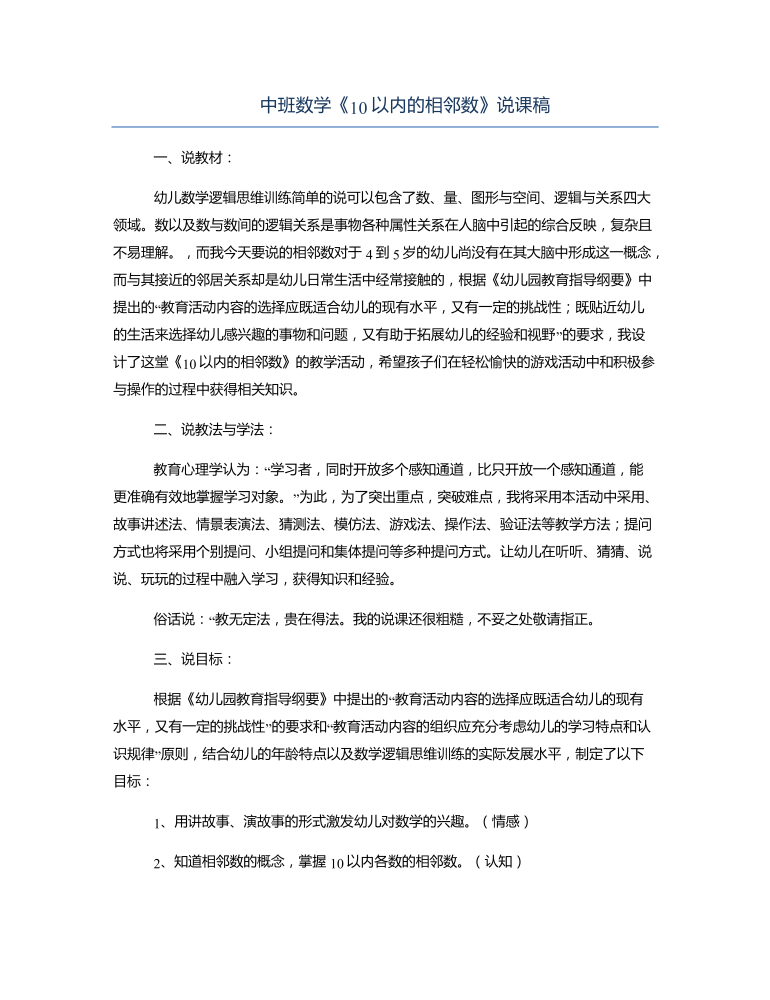 中班数学《10以内的相邻数》说课稿

一、说教材：

幼儿数学逻辑思维训练简单的说可以包含了数、量、图形与空间、逻辑与关系四大领域。数以及数与数间的逻辑关系是事物各种属性关系在人脑中引起的综合反映，复杂且不易理解。，而我今天要说的相邻数对于4到5岁的幼儿尚没有在其大脑中形成这一概念，而与其接近的邻居关系却是幼儿日常生活中经常接触的，根据《幼儿园教育指导纲要》中提出的“教育活动内容的选择应既适合幼儿的现有水平，又有一定的挑战性；既贴近幼儿的生活来选择幼儿感兴趣的事物和问题，又有助于拓展幼儿的经验和视野”的要求，我设计了这堂《10以内的相邻数》的教学活动，希望孩子们在轻松愉快的游戏活动中和积极参与操作的过程中获得相关知识。

二、说教法与学法：

教育心理学认为：“学习者，同时开放多个感知通道，比只开放一个感知通道，能更准确有效地掌握学习对象。”为此，为了突出重点，突破难点，我将采用本活动中采用、故事讲述法、情景表演法、猜测法、模仿法、游戏法、操作法、验证法等教学方法；提问方式也将采用个别提问、小组提问和集体提问等多种提问方式。让幼儿在听听、猜猜、说说、玩玩的过程中融入学习，获得知识和经验。

俗话说：“教无定法，贵在得法。我的说课还很粗糙，不妥之处敬请指正。

三、说目标：

根据《幼儿园教育指导纲要》中提出的“教育活动内容的选择应既适合幼儿的现有水平，又有一定的挑战性”的要求和“教育活动内容的组织应充分考虑幼儿的学习特点和认识规律”原则，结合幼儿的年龄特点以及数学逻辑思维训练的实际发展水平，制定了以下目标：

1、用讲故事、演故事的形式激发幼儿对数学的兴趣。（情感）

2、知道相邻数的概念，掌握10以内各数的相邻数。（认知）